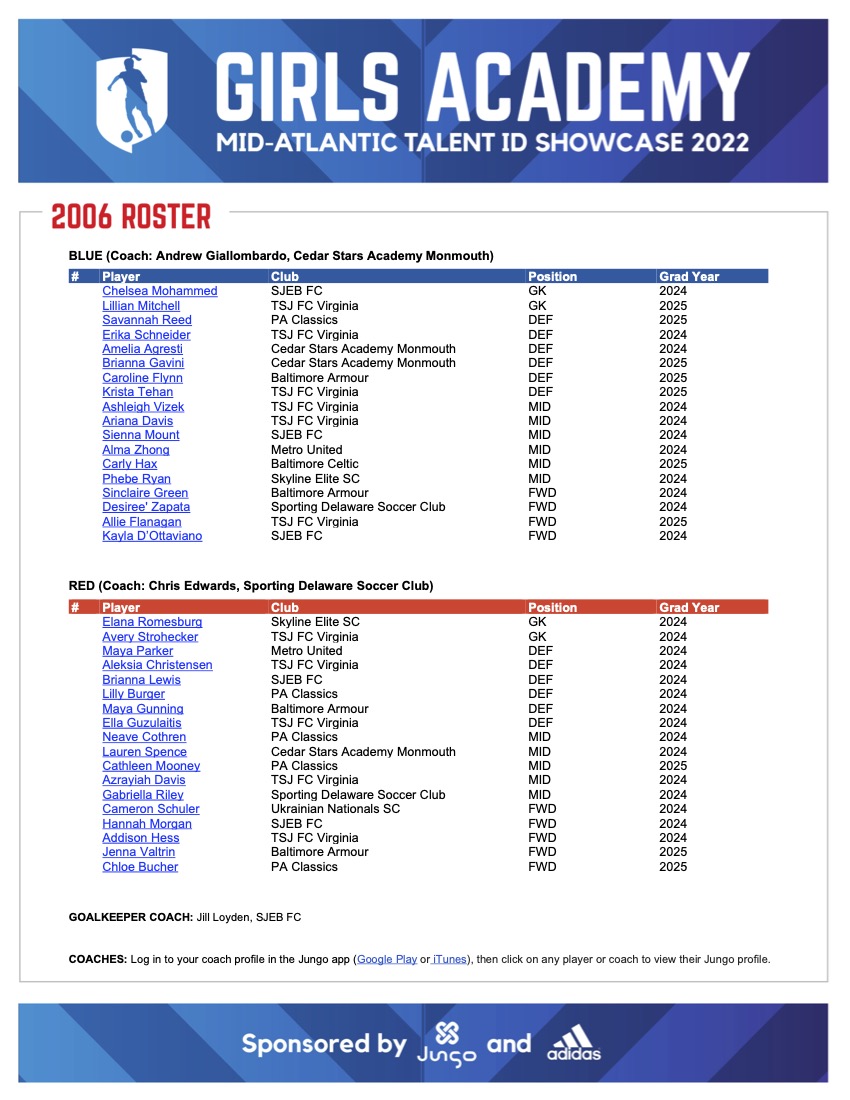 GIRLS ACADEMY
MID-ATLANTIC TALENT ID SHOWCASE 2022

2006 ROSTER

BLUE (Coach: Andrew Giallombardo, Cedar Stars Academy Monmouth)

| # | Player | Club | Position | Grad Year |
|---|---|---|---|---|
| | Chelsea Mohammed | SJEB FC | GK | 2024 |
| | Lillian Mitchell | TSJ FC Virginia | GK | 2025 |
| | Savannah Reed | PA Classics | DEF | 2025 |
| | Erika Schneider | TSJ FC Virginia | DEF | 2024 |
| | Amelia Agresti | Cedar Stars Academy Monmouth | DEF | 2024 |
| | Brianna Gavini | Cedar Stars Academy Monmouth | DEF | 2025 |
| | Caroline Flynn | Baltimore Armour | DEF | 2025 |
| | Krista Tehan | TSJ FC Virginia | DEF | 2025 |
| | Ashleigh Vizek | TSJ FC Virginia | MID | 2024 |
| | Ariana Davis | TSJ FC Virginia | MID | 2024 |
| | Sienna Mount | SJEB FC | MID | 2024 |
| | Alma Zhong | Metro United | MID | 2024 |
| | Carly Hax | Baltimore Celtic | MID | 2025 |
| | Phebe Ryan | Skyline Elite SC | MID | 2024 |
| | Sinclaire Green | Baltimore Armour | FWD | 2024 |
| | Desiree' Zapata | Sporting Delaware Soccer Club | FWD | 2024 |
| | Allie Flanagan | TSJ FC Virginia | FWD | 2025 |
| | Kayla D'Ottaviano | SJEB FC | FWD | 2024 |

RED (Coach: Chris Edwards, Sporting Delaware Soccer Club)

| # | Player | Club | Position | Grad Year |
|---|---|---|---|---|
| | Elana Romesburg | Skyline Elite SC | GK | 2024 |
| | Avery Strohecker | TSJ FC Virginia | GK | 2024 |
| | Maya Parker | Metro United | DEF | 2024 |
| | Aleksia Christensen | TSJ FC Virginia | DEF | 2024 |
| | Brianna Lewis | SJEB FC | DEF | 2024 |
| | Lilly Burger | PA Classics | DEF | 2024 |
| | Maya Gunning | Baltimore Armour | DEF | 2024 |
| | Ella Guzulaitis | TSJ FC Virginia | DEF | 2024 |
| | Neave Cothren | PA Classics | MID | 2024 |
| | Lauren Spence | Cedar Stars Academy Monmouth | MID | 2024 |
| | Cathleen Mooney | PA Classics | MID | 2025 |
| | Azrayiah Davis | TSJ FC Virginia | MID | 2024 |
| | Gabriella Riley | Sporting Delaware Soccer Club | MID | 2024 |
| | Cameron Schuler | Ukrainian Nationals SC | FWD | 2024 |
| | Hannah Morgan | SJEB FC | FWD | 2024 |
| | Addison Hess | TSJ FC Virginia | FWD | 2024 |
| | Jenna Valtrin | Baltimore Armour | FWD | 2025 |
| | Chloe Bucher | PA Classics | FWD | 2025 |

GOALKEEPER COACH: Jill Loyden, SJEB FC

COACHES: Log in to your coach profile in the Jungo app (Google Play or iTunes), then click on any player or coach to view their Jungo profile.

Sponsored by Jungo and adidas